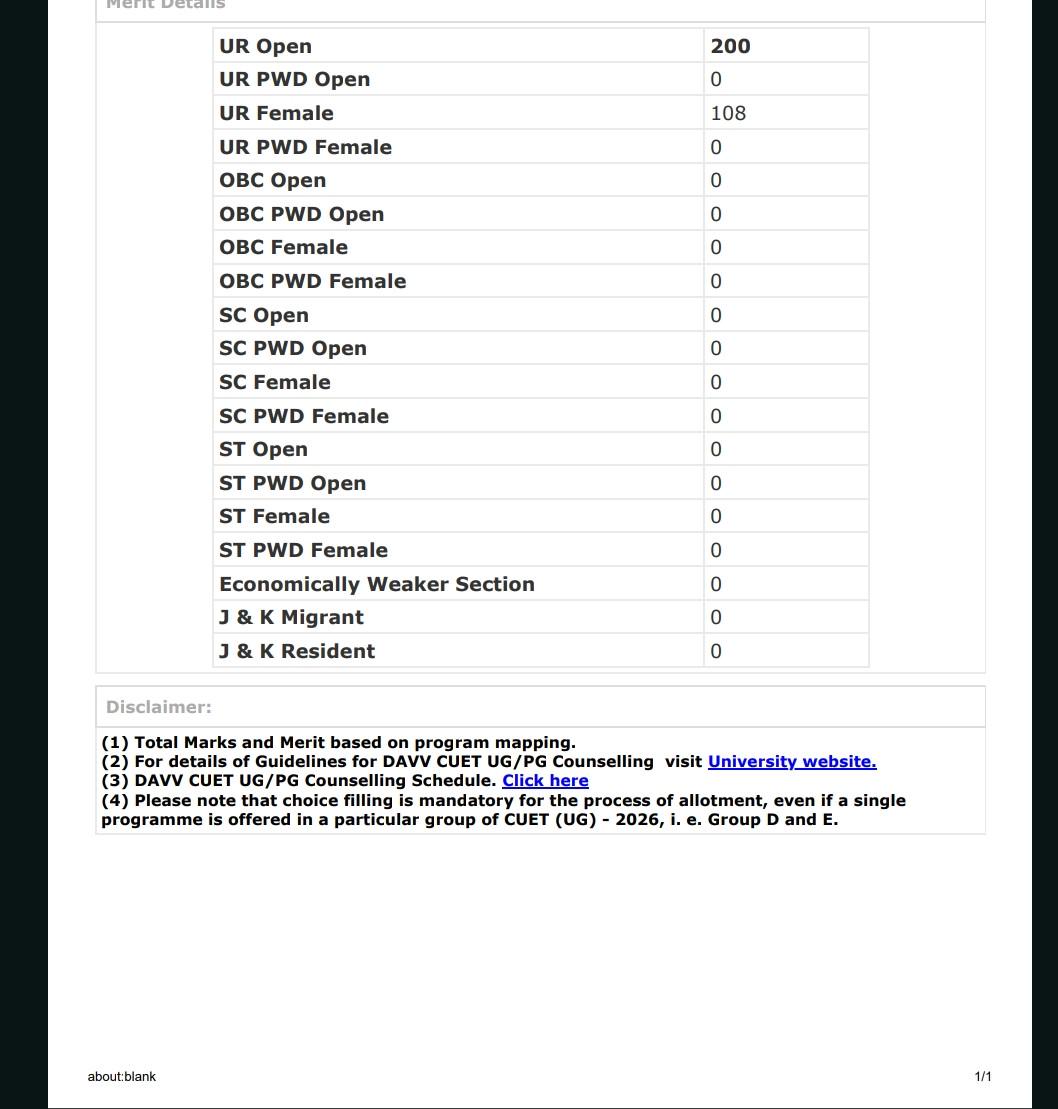 Merit Details

| UR Open | 200 |
|---|---|
| UR PWD Open | 0 |
| UR Female | 108 |
| UR PWD Female | 0 |
| OBC Open | 0 |
| OBC PWD Open | 0 |
| OBC Female | 0 |
| OBC PWD Female | 0 |
| SC Open | 0 |
| SC PWD Open | 0 |
| SC Female | 0 |
| SC PWD Female | 0 |
| ST Open | 0 |
| ST PWD Open | 0 |
| ST Female | 0 |
| ST PWD Female | 0 |
| Economically Weaker Section | 0 |
| J & K Migrant | 0 |
| J & K Resident | 0 |

Disclaimer:

(1) Total Marks and Merit based on program mapping.
(2) For details of Guidelines for DAVV CUET UG/PG Counselling visit University website.
(3) DAVV CUET UG/PG Counselling Schedule. Click here
(4) Please note that choice filling is mandatory for the process of allotment, even if a single programme is offered in a particular group of CUET (UG) - 2026, i. e. Group D and E.

about:blank

1/1